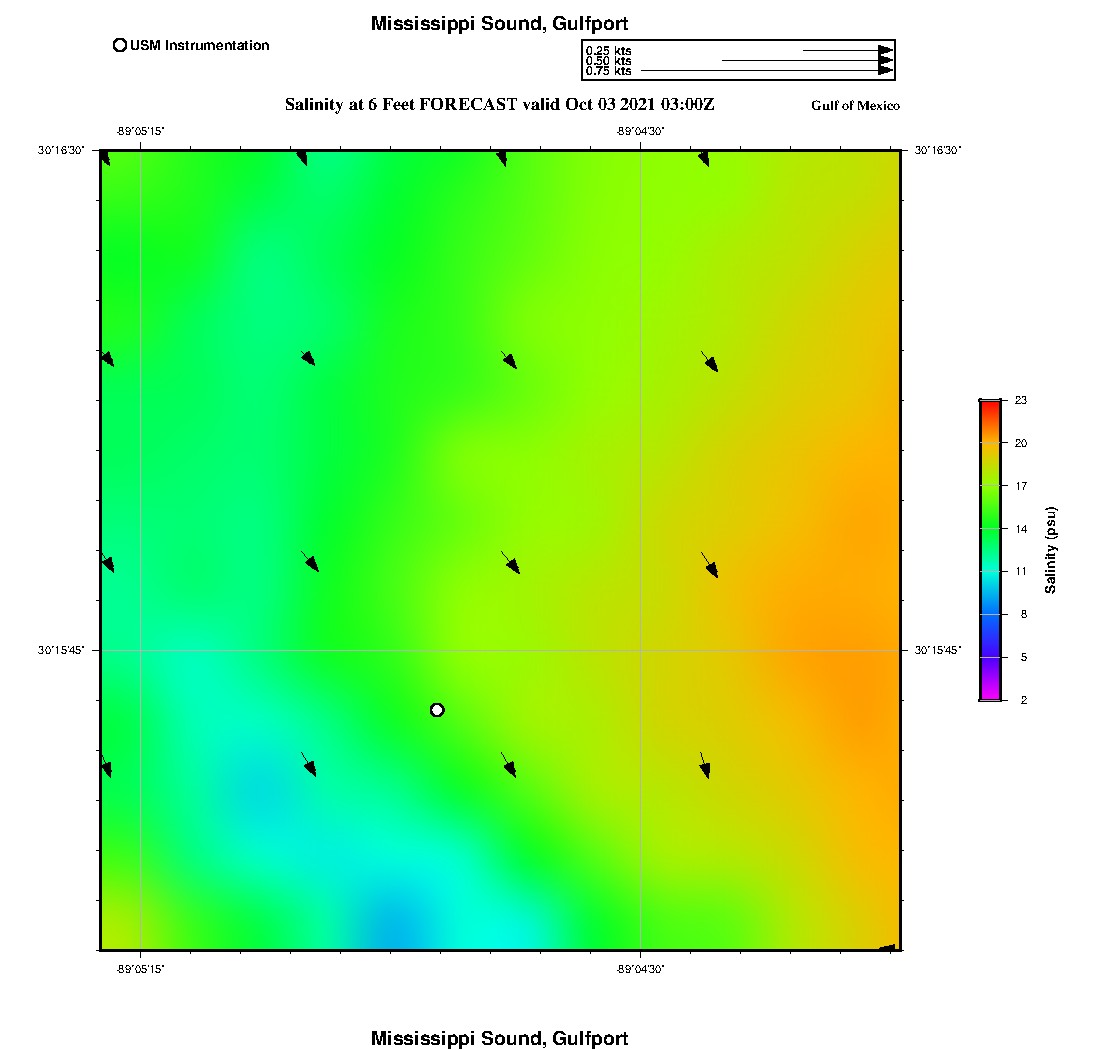 Mississippi Sound, Gulfport

USM Instrumentation

0.25 kts
0.50 kts
0.75 kts

Salinity at 6 Feet FORECAST valid Oct 03 2021 03:00Z

Gulf of Mexico

-89°05'15"

-89°04'30"

30°16'30"

30°16'30"

30°15'45"

30°15'45"

-89°05'15"

-89°04'30"

23
20
17
14
11
8
5
2

Salinity (psu)

Mississippi Sound, Gulfport